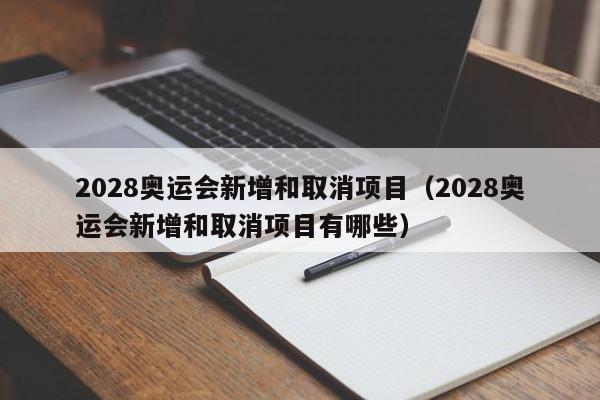 2028奥运会新增和取消项目（2028奥运会新增和取消项目有哪些）